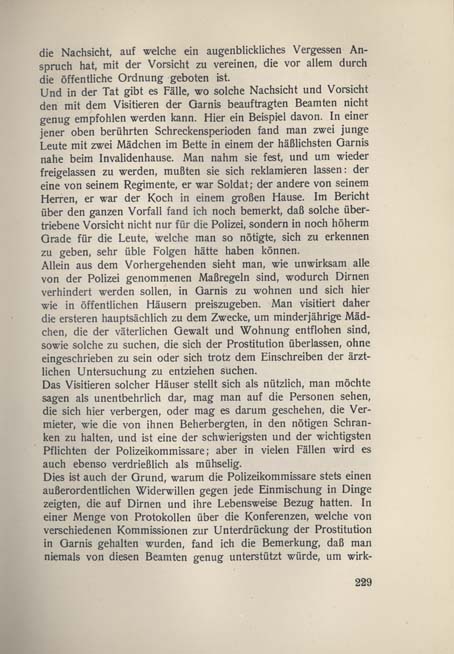 die Nachsicht, auf welche ein augenblickliches Vergessen Anspruch hat, mit der Vorsicht zu vereinen, die vor allem durch die öffentliche Ordnung geboten ist.

Und in der Tat gibt es Fälle, wo solche Nachsicht und Vorsicht den mit dem Visitieren der Garnis beauftragten Beamten nicht genug empfohlen werden kann. Hier ein Beispiel davon. In einer jener oben berührten Schreckensperioden fand man zwei junge Leute mit zwei Mädchen im Bette in einem der häßlichsten Garnis nahe beim Invalidenhause. Man nahm sie fest, und um wieder freigelassen zu werden, mußten sie sich reklamieren lassen: der eine von seinem Regimente, er war Soldat; der andere von seinem Herren, er war der Koch in einem großen Hause. Im Bericht über den ganzen Vorfall fand ich noch bemerkt, daß solche übertriebene Vorsicht nicht nur für die Polizei, sondern in noch höherm Grade für die Leute, welche man so nötigte, sich zu erkennen zu geben, sehr üble Folgen hätte haben können.

Allein aus dem Vorhergehenden sieht man, wie unwirksam alle von der Polizei genommenen Maßregeln sind, wodurch Dirnen verhindert werden sollen, in Garnis zu wohnen und sich hier wie in öffentlichen Häusern preiszugeben. Man visitiert daher die ersteren hauptsächlich zu dem Zwecke, um minderjährige Mädchen, die der väterlichen Gewalt und Wohnung entflohen sind, sowie solche zu suchen, die sich der Prostitution überlassen, ohne eingeschrieben zu sein oder sich trotz dem Einschreiben der ärztlichen Untersuchung zu entziehen suchen.

Das Visitieren solcher Häuser stellt sich als nützlich, man möchte sagen als unentbehrlich dar, mag man auf die Personen sehen, die sich hier verbergen, oder mag es darum geschehen, die Vermieter, wie die von ihnen Beherbergten, in den nötigen Schranken zu halten, und ist eine der schwierigsten und der wichtigsten Pflichten der Polizeikommissare; aber in vielen Fällen wird es auch ebenso verdrießlich als mühselig.

Dies ist auch der Grund, warum die Polizeikommissare stets einen außerordentlichen Widerwillen gegen jede Einmischung in Dinge zeigten, die auf Dirnen und ihre Lebensweise Bezug hatten. In einer Menge von Protokollen über die Konferenzen, welche von verschiedenen Kommissionen zur Unterdrückung der Prostitution in Garnis gehalten wurden, fand ich die Bemerkung, daß man niemals von diesen Beamten genug unterstützt würde, um wirk-

229